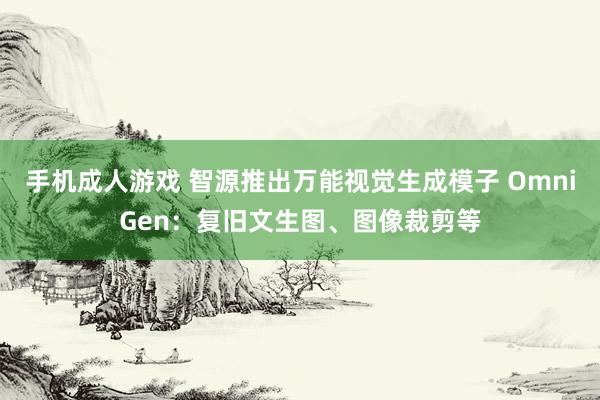 手机成人游戏 智源推出万能视觉生成模子 OmniGen：复旧文生图、图像裁剪等